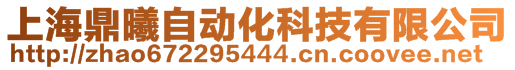 上海鼎曦自动化科技有限公司
http://zhao672295444.cn.coovee.net